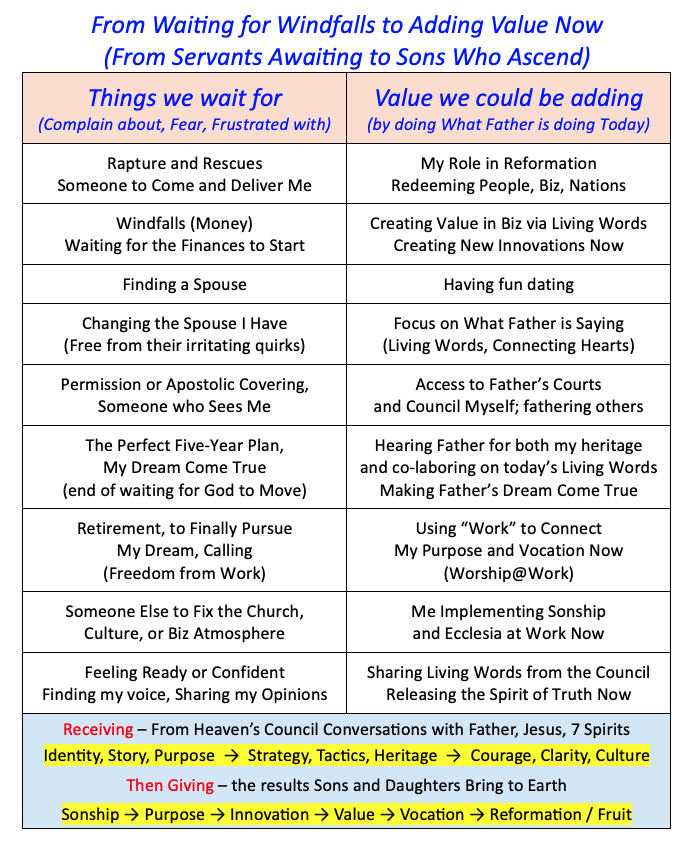 From Waiting for Windfalls to Adding Value Now
(From Servants Awaiting to Sons Who Ascend)

| Things we wait for (Complain about, Fear, Frustrated with) | Value we could be adding (by doing What Father is doing Today) |
|---|---|
| Rapture and Rescues Someone to Come and Deliver Me | My Role in Reformation Redeeming People, Biz, Nations |
| Windfalls (Money) Waiting for the Finances to Start | Creating Value in Biz via Living Words Creating New Innovations Now |
| Finding a Spouse | Having fun dating |
| Changing the Spouse I Have (Free from their irritating quirks) | Focus on What Father is Saying (Living Words, Connecting Hearts) |
| Permission or Apostolic Covering, Someone who Sees Me | Access to Father's Courts and Council Myself; fathering others |
| The Perfect Five-Year Plan, My Dream Come True (end of waiting for God to Move) | Hearing Father for both my heritage and co-laboring on today's Living Words Making Father's Dream Come True |
| Retirement, to Finally Pursue My Dream, Calling (Freedom from Work) | Using "Work" to Connect My Purpose and Vocation Now (Worship@Work) |
| Someone Else to Fix the Church, Culture, or Biz Atmosphere | Me Implementing Sonship and Ecclesia at Work Now |
| Feeling Ready or Confident Finding my voice, Sharing my Opinions | Sharing Living Words from the Council Releasing the Spirit of Truth Now |

Receiving – From Heaven's Council Conversations with Father, Jesus, 7 Spirits
Identity, Story, Purpose → Strategy, Tactics, Heritage → Courage, Clarity, Culture
Then Giving – the results Sons and Daughters Bring to Earth
Sonship → Purpose → Innovation → Value → Vocation → Reformation / Fruit